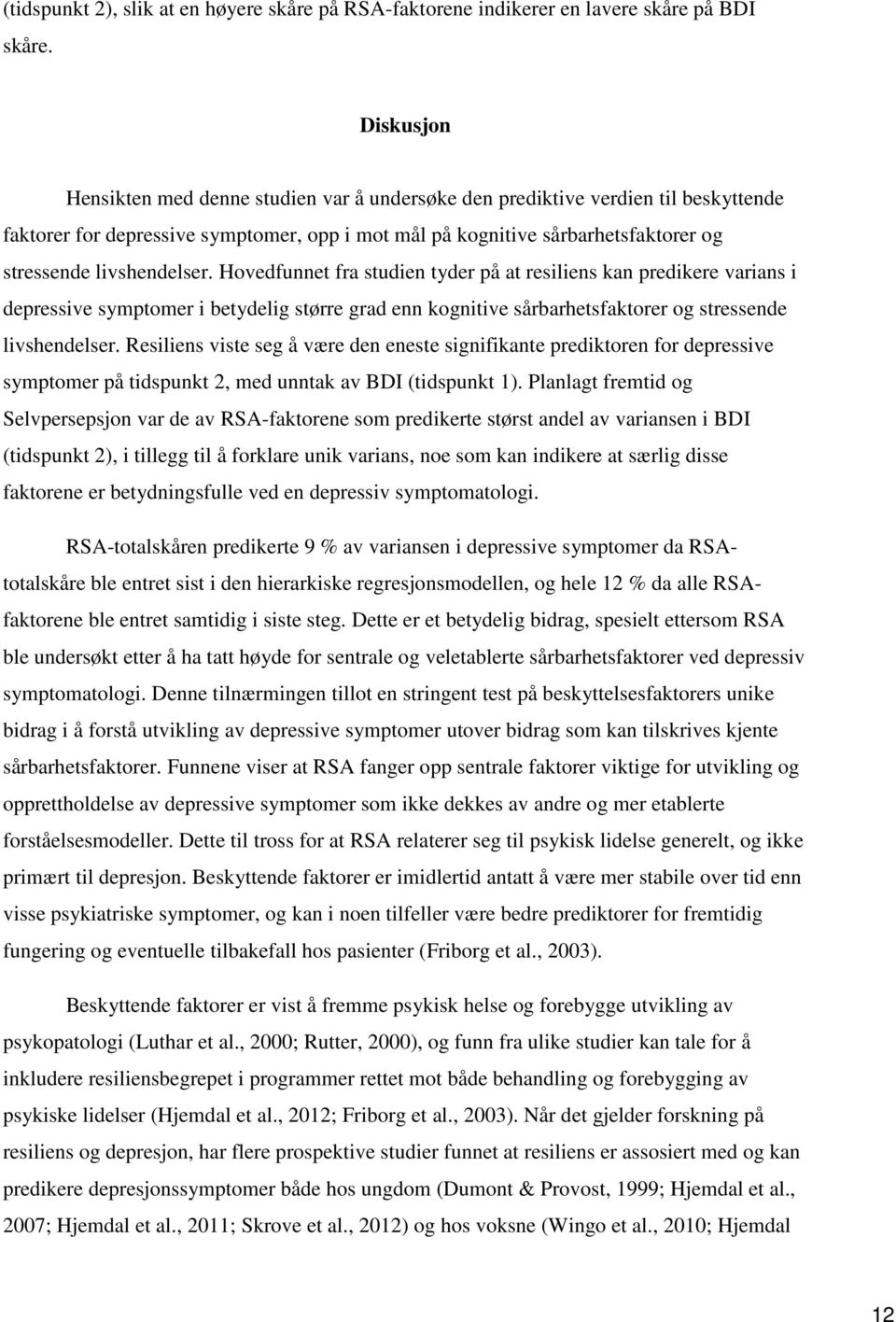 (tidspunkt 2), slik at en høyere skåre på RSA-faktorene indikerer en lavere skåre på BDI skåre.

Diskusjon

Hensikten med denne studien var å undersøke den prediktive verdien til beskyttende faktorer for depressive symptomer, opp i mot mål på kognitive sårbarhetsfaktorer og stressende livshendelser. Hovedfunnet fra studien tyder på at resiliens kan predikere varians i depressive symptomer i betydelig større grad enn kognitive sårbarhetsfaktorer og stressende livshendelser. Resiliens viste seg å være den eneste signifikante prediktoren for depressive symptomer på tidspunkt 2, med unntak av BDI (tidspunkt 1). Planlagt fremtid og Selvpersepsjon var de av RSA-faktorene som predikerte størst andel av variansen i BDI (tidspunkt 2), i tillegg til å forklare unik varians, noe som kan indikere at særlig disse faktorene er betydningsfulle ved en depressiv symptomatologi.

RSA-totalskåren predikerte 9 % av variansen i depressive symptomer da RSA-totalskåre ble entret sist i den hierarkiske regresjonsmodellen, og hele 12 % da alle RSA-faktorene ble entret samtidig i siste steg. Dette er et betydelig bidrag, spesielt ettersom RSA ble undersøkt etter å ha tatt høyde for sentrale og veletablerte sårbarhetsfaktorer ved depressiv symptomatologi. Denne tilnærmingen tillot en stringent test på beskyttelsesfaktorers unike bidrag i å forstå utvikling av depressive symptomer utover bidrag som kan tilskrives kjente sårbarhetsfaktorer. Funnene viser at RSA fanger opp sentrale faktorer viktige for utvikling og opprettholdelse av depressive symptomer som ikke dekkes av andre og mer etablerte forståelsesmodeller. Dette til tross for at RSA relaterer seg til psykisk lidelse generelt, og ikke primært til depresjon. Beskyttende faktorer er imidlertid antatt å være mer stabile over tid enn visse psykiatriske symptomer, og kan i noen tilfeller være bedre prediktorer for fremtidig fungering og eventuelle tilbakefall hos pasienter (Friborg et al., 2003).

Beskyttende faktorer er vist å fremme psykisk helse og forebygge utvikling av psykopatologi (Luthar et al., 2000; Rutter, 2000), og funn fra ulike studier kan tale for å inkludere resiliensbegrepet i programmer rettet mot både behandling og forebygging av psykiske lidelser (Hjemdal et al., 2012; Friborg et al., 2003). Når det gjelder forskning på resiliens og depresjon, har flere prospektive studier funnet at resiliens er assosiert med og kan predikere depresjonssymptomer både hos ungdom (Dumont & Provost, 1999; Hjemdal et al., 2007; Hjemdal et al., 2011; Skrove et al., 2012) og hos voksne (Wingo et al., 2010; Hjemdal

12